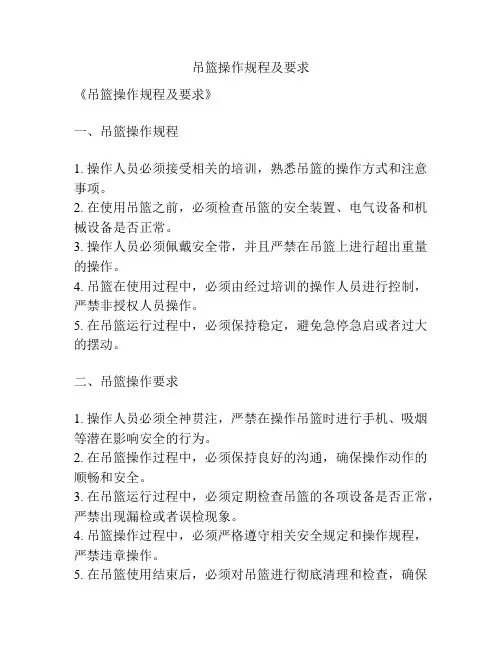 吊篮操作规程及要求

《吊篮操作规程及要求》

一、吊篮操作规程

1. 操作人员必须接受相关的培训，熟悉吊篮的操作方式和注意事项。
2. 在使用吊篮之前，必须检查吊篮的安全装置、电气设备和机械设备是否正常。
3. 操作人员必须佩戴安全带，并且严禁在吊篮上进行超出重量的操作。
4. 吊篮在使用过程中，必须由经过培训的操作人员进行控制，严禁非授权人员操作。
5. 在吊篮运行过程中，必须保持稳定，避免急停急启或者过大的摆动。

二、吊篮操作要求

1. 操作人员必须全神贯注，严禁在操作吊篮时进行手机、吸烟等潜在影响安全的行为。
2. 在吊篮操作过程中，必须保持良好的沟通，确保操作动作的顺畅和安全。
3. 在吊篮运行过程中，必须定期检查吊篮的各项设备是否正常，严禁出现漏检或者误检现象。
4. 吊篮操作过程中，必须严格遵守相关安全规定和操作规程，严禁违章操作。
5. 在吊篮使用结束后，必须对吊篮进行彻底清理和检查，确保